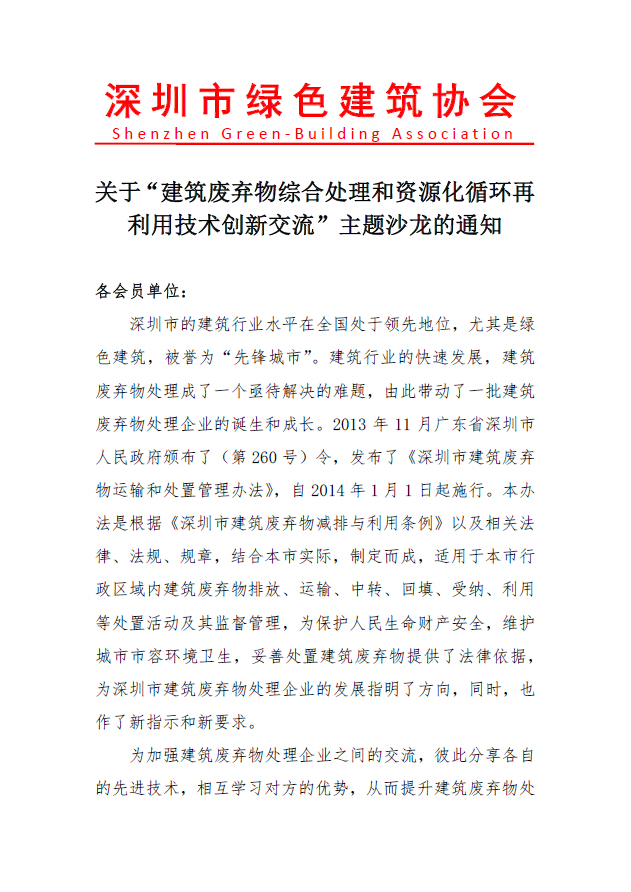 深圳市绿色建筑协会
Shenzhen Green-Building Association

关于“建筑废弃物综合处理和资源化循环再利用技术创新交流”主题沙龙的通知

各会员单位：

深圳市的建筑行业水平在全国处于领先地位，尤其是绿色建筑，被誉为“先锋城市”。建筑行业的快速发展，建筑废弃物处理成了一个亟待解决的难题，由此带动了一批建筑废弃物处理企业的诞生和成长。2013年11月广东省深圳市人民政府颁布了（第260号）令，发布了《深圳市建筑废弃物运输和处置管理办法》，自2014年1月1日起施行。本办法是根据《深圳市建筑废弃物减排与利用条例》以及相关法律、法规、规章，结合本市实际，制定而成，适用于本市行政区域内建筑废弃物排放、运输、中转、回填、受纳、利用等处置活动及其监督管理，为保护人民生命财产安全，维护城市市容环境卫生，妥善处置建筑废弃物提供了法律依据，为深圳市建筑废弃物处理企业的发展指明了方向，同时，也作了新指示和新要求。

为加强建筑废弃物处理企业之间的交流，彼此分享各自的先进技术，相互学习对方的优势，从而提升建筑废弃物处